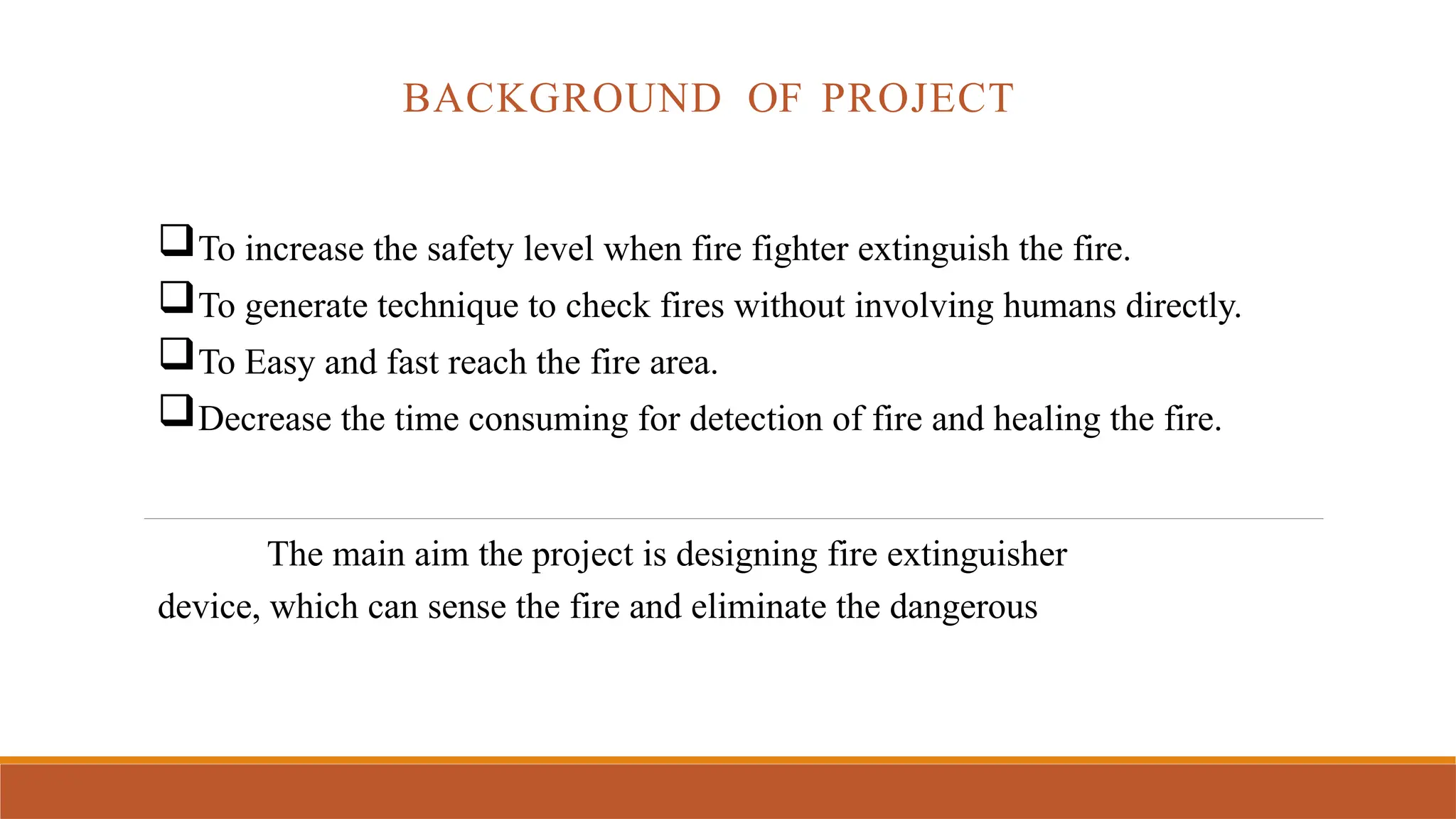 BACKGROUND OF PROJECT

❑ To increase the safety level when fire fighter extinguish the fire.
❑ To generate technique to check fires without involving humans directly.
❑ To Easy and fast reach the fire area.
❑ Decrease the time consuming for detection of fire and healing the fire.

The main aim the project is designing fire extinguisher device, which can sense the fire and eliminate the dangerous